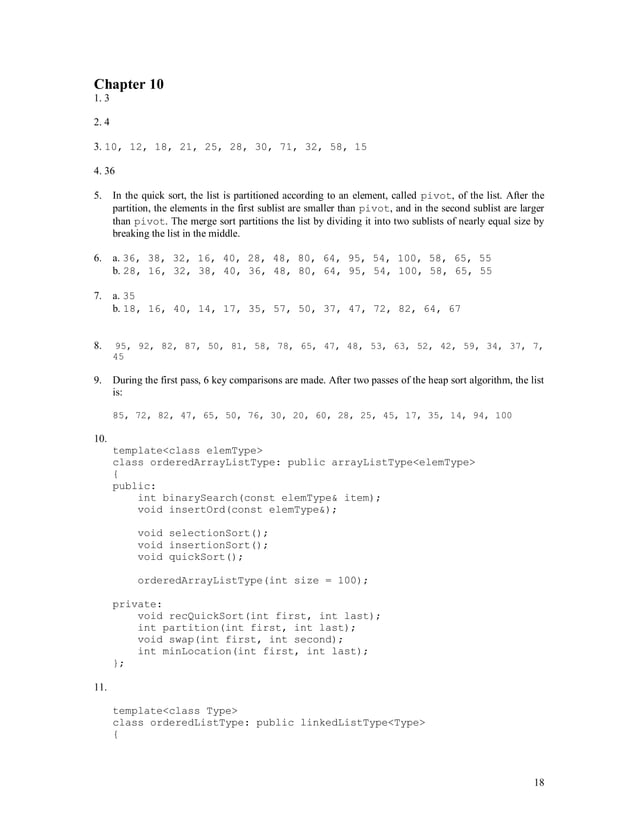 Chapter 10

1. 3

2. 4

3. 10, 12, 18, 21, 25, 28, 30, 71, 32, 58, 15

4. 36

5. In the quick sort, the list is partitioned according to an element, called pivot, of the list. After the partition, the elements in the first sublist are smaller than pivot, and in the second sublist are larger than pivot. The merge sort partitions the list by dividing it into two sublists of nearly equal size by breaking the list in the middle.

6. a. 36, 38, 32, 16, 40, 28, 48, 80, 64, 95, 54, 100, 58, 65, 55
b. 28, 16, 32, 38, 40, 36, 48, 80, 64, 95, 54, 100, 58, 65, 55

7. a. 35
b. 18, 16, 40, 14, 17, 35, 57, 50, 37, 47, 72, 82, 64, 67

8. 95, 92, 82, 87, 50, 81, 58, 78, 65, 47, 48, 53, 63, 52, 42, 59, 34, 37, 7, 45

9. During the first pass, 6 key comparisons are made. After two passes of the heap sort algorithm, the list is:

85, 72, 82, 47, 65, 50, 76, 30, 20, 60, 28, 25, 45, 17, 35, 14, 94, 100

10.
template<class elemType>
class orderedArrayListType: public arrayListType<elemType>
{
public:
    int binarySearch(const elemType& item);
    void insertOrd(const elemType&);

    void selectionSort();
    void insertionSort();
    void quickSort();

    orderedArrayListType(int size = 100);

private:
    void recQuickSort(int first, int last);
    int partition(int first, int last);
    void swap(int first, int second);
    int minLocation(int first, int last);
};

11.

template<class Type>
class orderedListType: public linkedListType<Type>
{

18